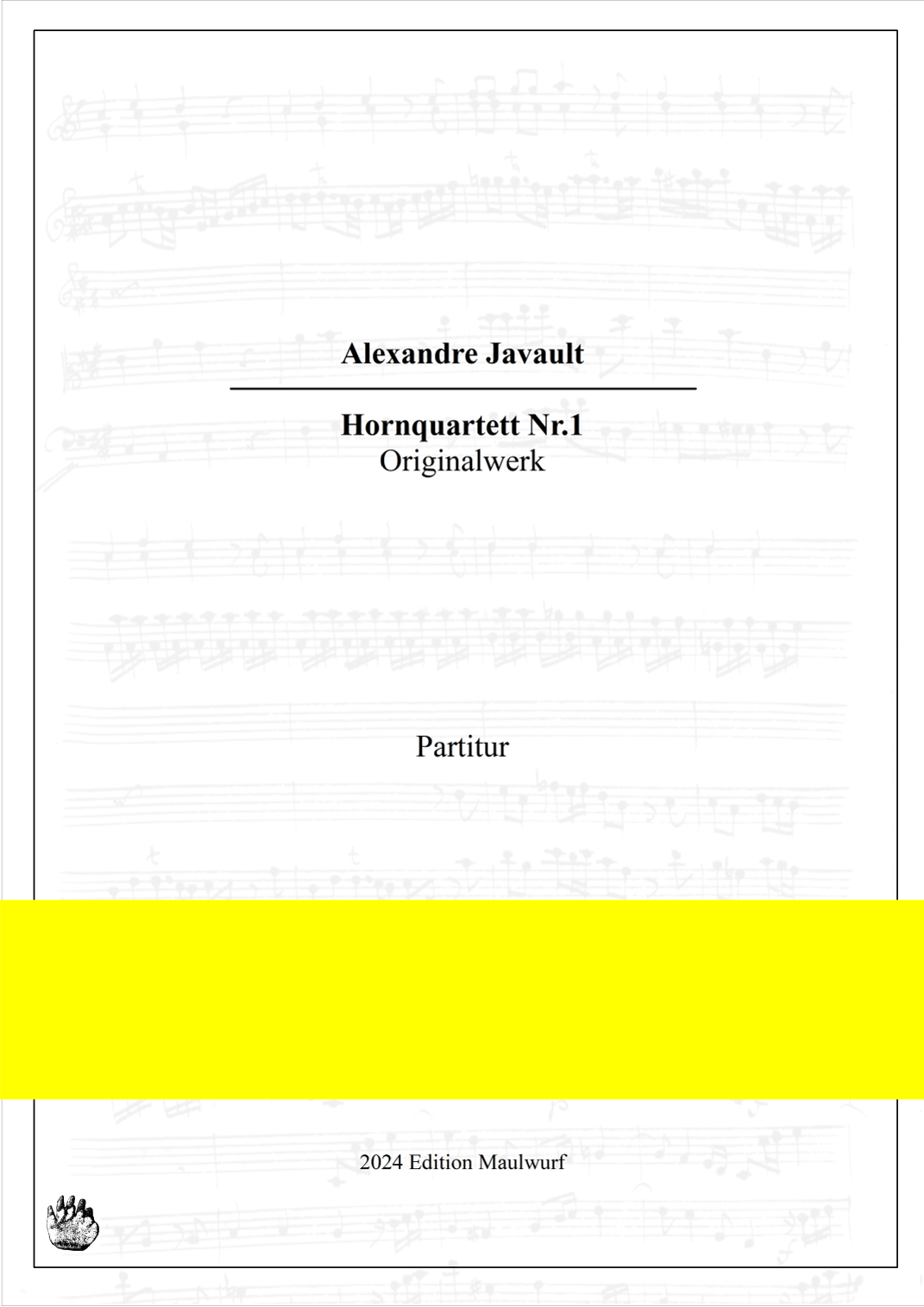 Alexandre Javault

Hornquartett Nr.1
Originalwerk

Partitur

2024 Edition Maulwurf